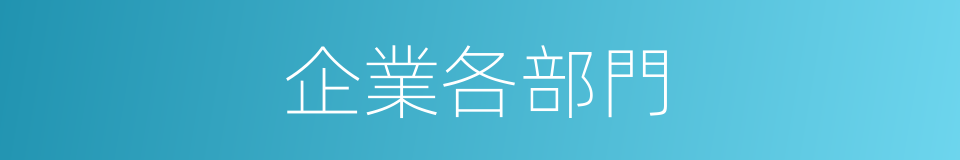 企業各部門